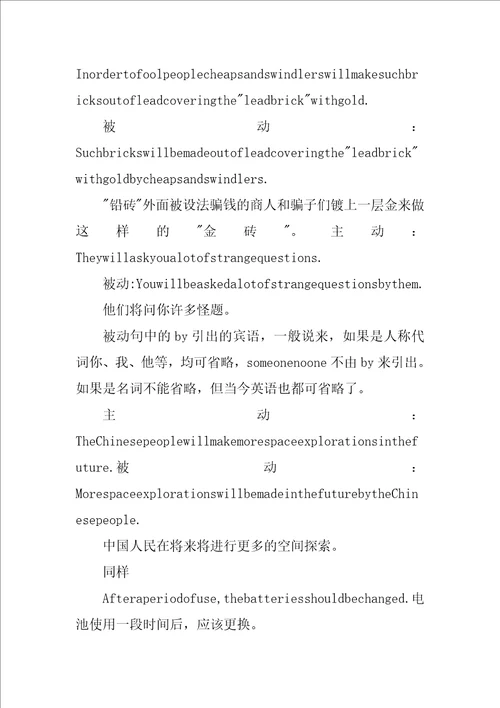 Inordertofoolpeoplecheapsandswindlerswillmakesuchbricksoutofleadcoveringthe"leadbrick"withgold.

被动：Suchbrickswillbemadeoutofleadcoveringthe"leadbrick"withgoldbycheapsandswindlers.

"铅砖"外面被设法骗钱的商人和骗子们镀上一层金来做这样的"金砖"。主动：Theywillaskyoualotofstrangequestions.

被动:Youwillbeaskedalotofstrangequestionsbythem.

他们将问你许多怪题。

被动句中的by引出的宾语，一般说来，如果是人称代词你、我、他等，均可省略，someonenoone不由by来引出。如果是名词不能省略，但当今英语也都可省略了。

主动：TheChinesepeoplewillmakemorespaceexplorationsinthefuture.被动：MorespaceexplorationswillbemadeinthefuturebytheChinesepeople.

中国人民在将来将进行更多的空间探索。

同样

Afteraperiodofuse,thebatteriesshouldbechanged.电池使用一段时间后，应该更换。